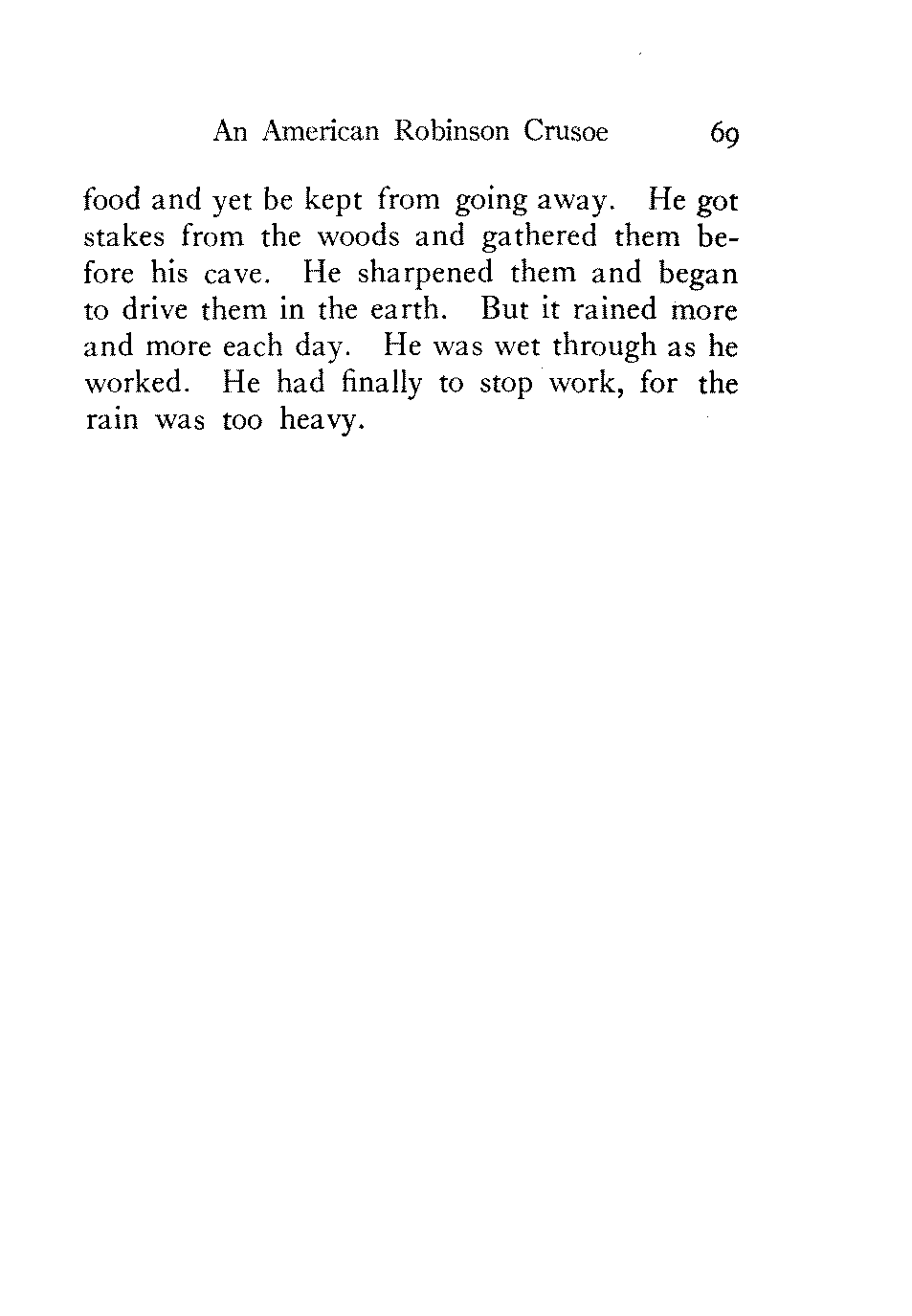 An American Robinson Crusoe 69

food and yet be kept from going away. He got stakes from the woods and gathered them before his cave. He sharpened them and began to drive them in the earth. But it rained more and more each day. He was wet through as he worked. He had finally to stop work, for the rain was too heavy.